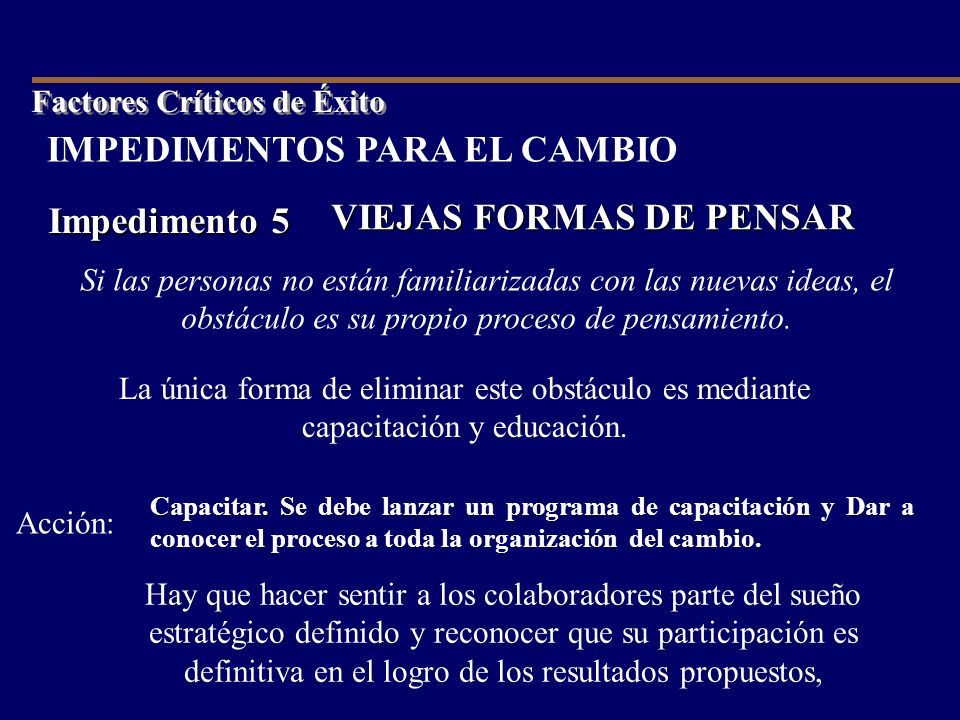 Factores Críticos de Éxito

IMPEDIMENTOS PARA EL CAMBIO

Impedimento 5

VIEJAS FORMAS DE PENSAR

Si las personas no están familiarizadas con las nuevas ideas, el obstáculo es su propio proceso de pensamiento.

La única forma de eliminar este obstáculo es mediante capacitación y educación.

Acción:

Capacitar. Se debe lanzar un programa de capacitación y Dar a conocer el proceso a toda la organización del cambio.

Hay que hacer sentir a los colaboradores parte del sueño estratégico definido y reconocer que su participación es definitiva en el logro de los resultados propuestos,